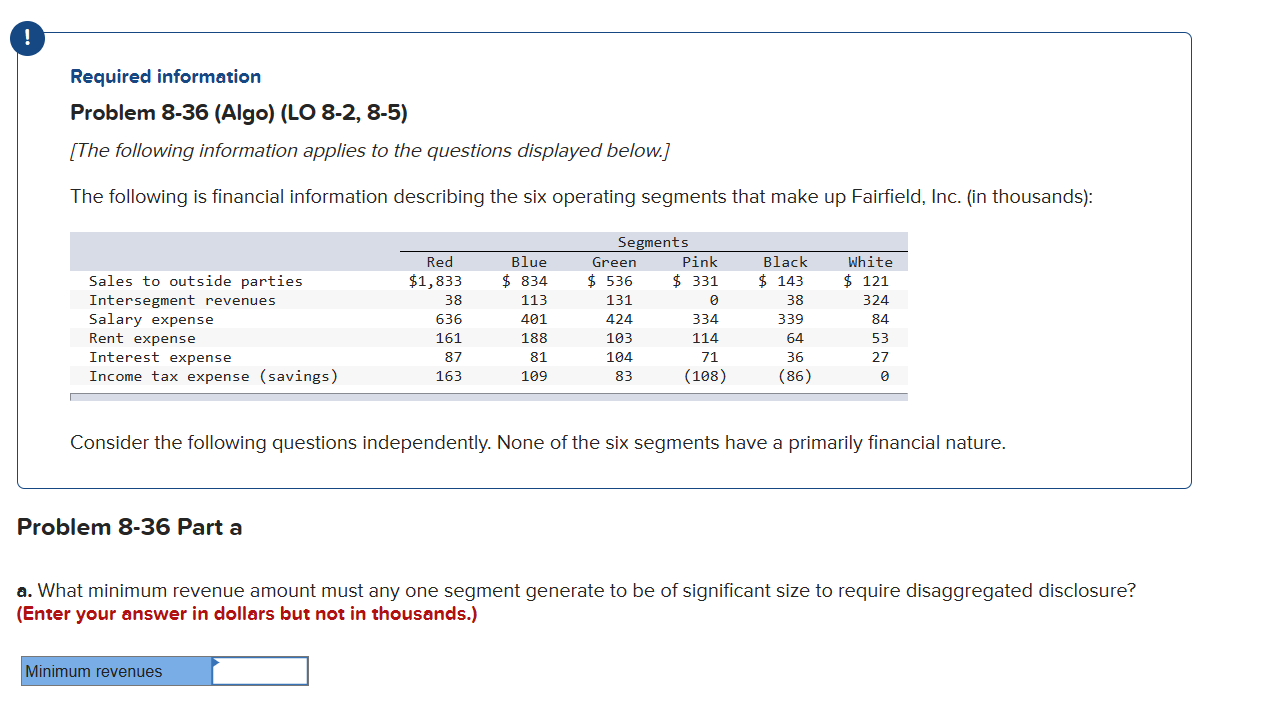 !

Required information

Problem 8-36 (Algo) (LO 8-2, 8-5)

[The following information applies to the questions displayed below.]

The following is financial information describing the six operating segments that make up Fairfield, Inc. (in thousands):

| | Segments | | | | | |
|---|---|---|---|---|---|---|
| | Red | Blue | Green | Pink | Black | White |
| Sales to outside parties | $1,833 | $ 834 | $ 536 | $ 331 | $ 143 | $ 121 |
| Intersegment revenues | 38 | 113 | 131 | 0 | 38 | 324 |
| Salary expense | 636 | 401 | 424 | 334 | 339 | 84 |
| Rent expense | 161 | 188 | 103 | 114 | 64 | 53 |
| Interest expense | 87 | 81 | 104 | 71 | 36 | 27 |
| Income tax expense (savings) | 163 | 109 | 83 | (108) | (86) | 0 |

Consider the following questions independently. None of the six segments have a primarily financial nature.

Problem 8-36 Part a

a. What minimum revenue amount must any one segment generate to be of significant size to require disaggregated disclosure? (Enter your answer in dollars but not in thousands.)

Minimum revenues